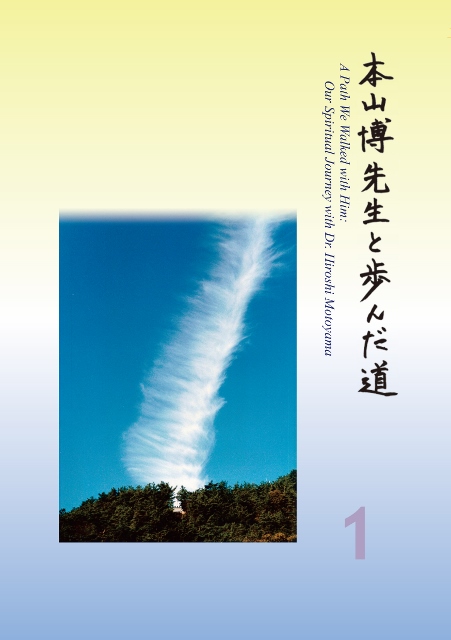 本山博先生と歩んだ道

A Path We Walked with Him:
Our Spiritual Journey with Dr. Hiroshi Motoyama

1